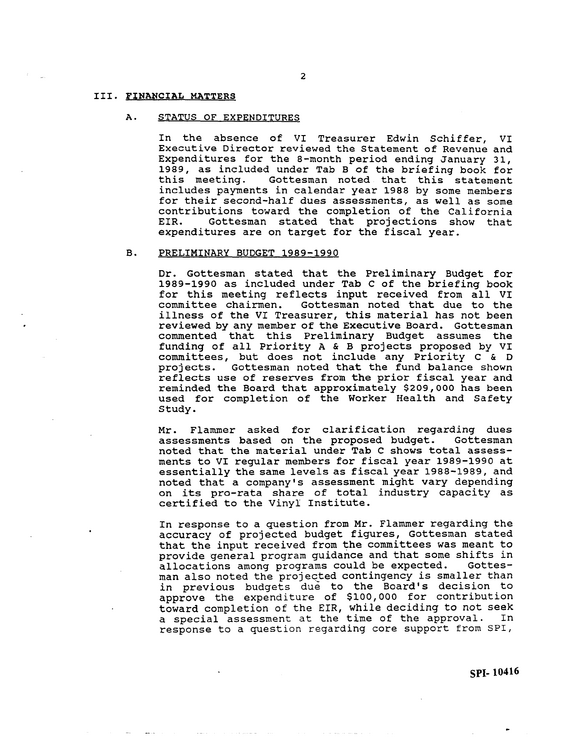 2

III. FINANCIAL MATTERS

A. STATUS OF EXPENDITURES

In the absence of VI Treasurer Edwin Schiffer, VI Executive Director reviewed the Statement of Revenue and Expenditures for the 8-month period ending January 31, 1989, as included under Tab B of the briefing book for this meeting. Gottesman noted that this statement includes payments in calendar year 1988 by some members for their second-half dues assessments, as well as some contributions toward the completion of the California EIR. Gottesman stated that projections show that expenditures are on target for the fiscal year.

B. PRELIMINARY BUDGET 1989-1990

Dr. Gottesman stated that the Preliminary Budget for 1989-1990 as included under Tab C of the briefing book for this meeting reflects input received from all VI committee chairmen. Gottesman noted that due to the illness of the VI Treasurer, this material has not been reviewed by any member of the Executive Board. Gottesman commented that this Preliminary Budget assumes the funding of all Priority A & B projects proposed by VI committees, but does not include any Priority C & D projects. Gottesman noted that the fund balance shown reflects use of reserves from the prior fiscal year and reminded the Board that approximately $209,000 has been used for completion of the Worker Health and Safety Study.

Mr. Flammer asked for clarification regarding dues assessments based on the proposed budget. Gottesman noted that the material under Tab C shows total assessments to VI regular members for fiscal year 1989-1990 at essentially the same levels as fiscal year 1988-1989, and noted that a company's assessment might vary depending on its pro-rata share of total industry capacity as certified to the Vinyl Institute.

In response to a question from Mr. Flammer regarding the accuracy of projected budget figures, Gottesman stated that the input received from the committees was meant to provide general program guidance and that some shifts in allocations among programs could be expected. Gottesman also noted the projected contingency is smaller than in previous budgets due to the Board's decision to approve the expenditure of $100,000 for contribution toward completion of the EIR, while deciding to not seek a special assessment at the time of the approval. In response to a question regarding core support from SPI,

SPI- 10416